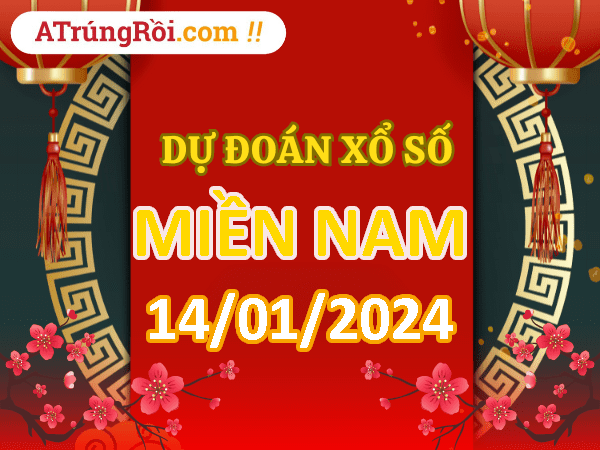 ATrúngRồi.com !!

DỰ ĐOÁN XỔ SỐ

MIỀN NAM

14/01/2024